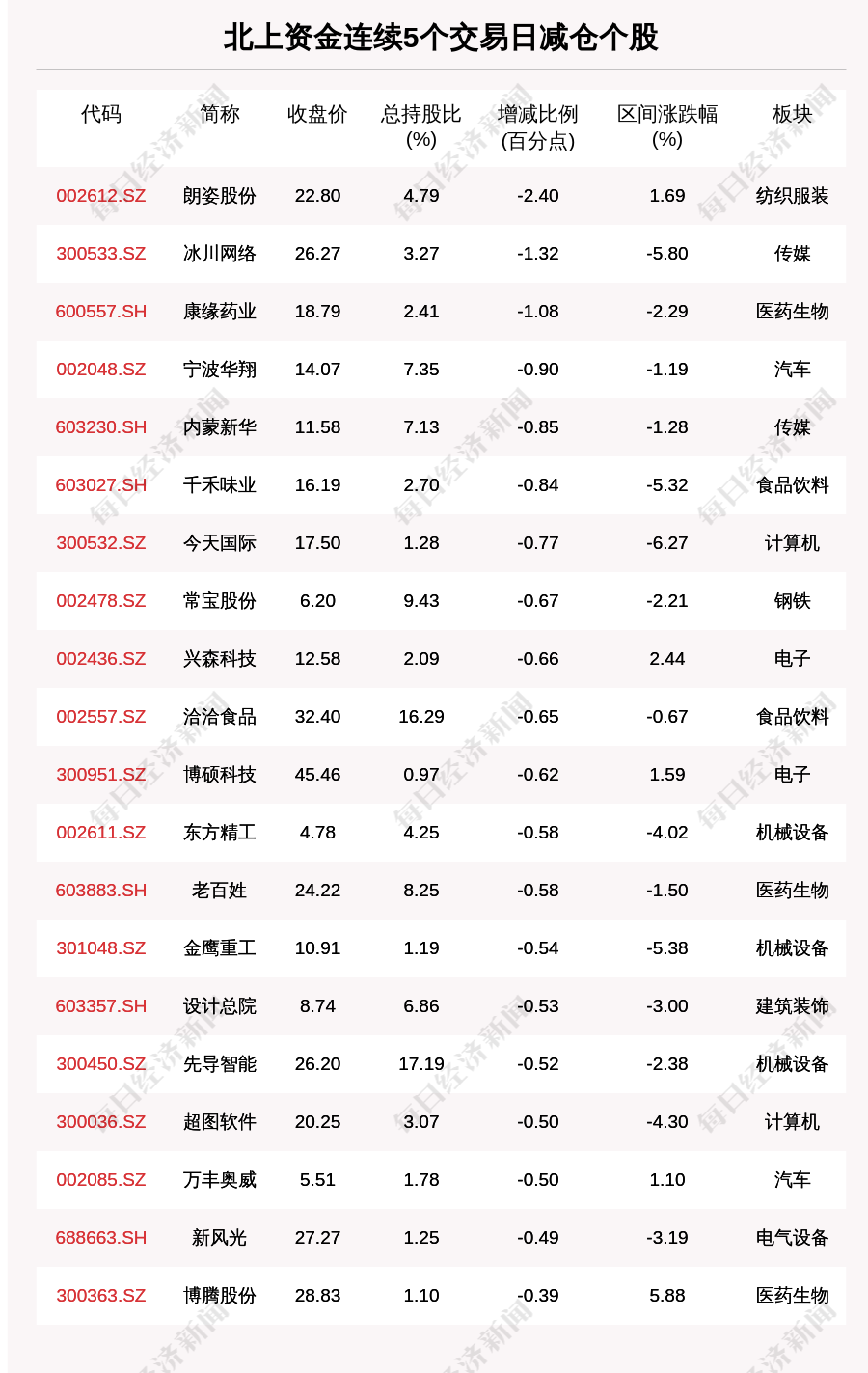 北上资金连续5个交易日减仓个股

| 代码 | 简称 | 收盘价 | 总持股比(%) | 增减比例(百分点) | 区间涨跌幅(%) | 板块 |
|---|---|---|---|---|---|---|
| 002612.SZ | 朗姿股份 | 22.80 | 4.79 | -2.40 | 1.69 | 纺织服装 |
| 300533.SZ | 冰川网络 | 26.27 | 3.27 | -1.32 | -5.80 | 传媒 |
| 600557.SH | 康缘药业 | 18.79 | 2.41 | -1.08 | -2.29 | 医药生物 |
| 002048.SZ | 宁波华翔 | 14.07 | 7.35 | -0.90 | -1.19 | 汽车 |
| 603230.SH | 内蒙新华 | 11.58 | 7.13 | -0.85 | -1.28 | 传媒 |
| 603027.SH | 千禾味业 | 16.19 | 2.70 | -0.84 | -5.32 | 食品饮料 |
| 300532.SZ | 今天国际 | 17.50 | 1.28 | -0.77 | -6.27 | 计算机 |
| 002478.SZ | 常宝股份 | 6.20 | 9.43 | -0.67 | -2.21 | 钢铁 |
| 002436.SZ | 兴森科技 | 12.58 | 2.09 | -0.66 | 2.44 | 电子 |
| 002557.SZ | 洽洽食品 | 32.40 | 16.29 | -0.65 | -0.67 | 食品饮料 |
| 300951.SZ | 博硕科技 | 45.46 | 0.97 | -0.62 | 1.59 | 电子 |
| 002611.SZ | 东方精工 | 4.78 | 4.25 | -0.58 | -4.02 | 机械设备 |
| 603883.SH | 老百姓 | 24.22 | 8.25 | -0.58 | -1.50 | 医药生物 |
| 301048.SZ | 金鹰重工 | 10.91 | 1.19 | -0.54 | -5.38 | 机械设备 |
| 603357.SH | 设计总院 | 8.74 | 6.86 | -0.53 | -3.00 | 建筑装饰 |
| 300450.SZ | 先导智能 | 26.20 | 17.19 | -0.52 | -2.38 | 机械设备 |
| 300036.SZ | 超图软件 | 20.25 | 3.07 | -0.50 | -4.30 | 计算机 |
| 002085.SZ | 万丰奥威 | 5.51 | 1.78 | -0.50 | 1.10 | 汽车 |
| 688663.SH | 新风光 | 27.27 | 1.25 | -0.49 | -3.19 | 电气设备 |
| 300363.SZ | 博腾股份 | 28.83 | 1.10 | -0.39 | 5.88 | 医药生物 |

每日经济新闻